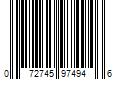 0 72745 97494 6